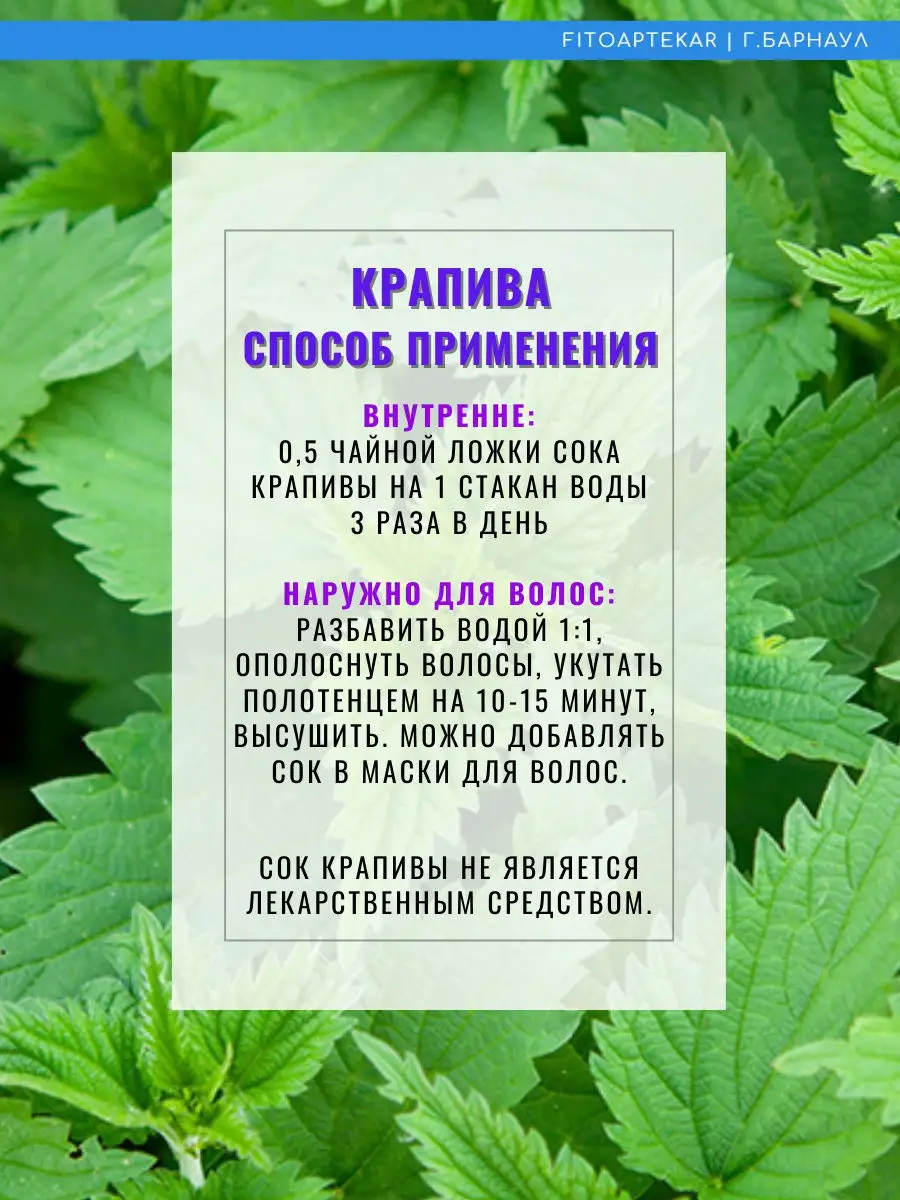 FITOAPTEKAR | Г.БАРНАУЛ

КРАПИВА
СПОСОБ ПРИМЕНЕНИЯ

ВНУТРЕННЕ:
0,5 ЧАЙНОЙ ЛОЖКИ СОКА КРАПИВЫ НА 1 СТАКАН ВОДЫ 3 РАЗА В ДЕНЬ

НАРУЖНО ДЛЯ ВОЛОС:
РАЗБАВИТЬ ВОДОЙ 1:1, ОПОЛОСНУТЬ ВОЛОСЫ, УКУТАТЬ ПОЛОТЕНЦЕМ НА 10-15 МИНУТ, ВЫСУШИТЬ. МОЖНО ДОБАВЛЯТЬ СОК В МАСКИ ДЛЯ ВОЛОС.

СОК КРАПИВЫ НЕ ЯВЛЯЕТСЯ ЛЕКАРСТВЕННЫМ СРЕДСТВОМ.